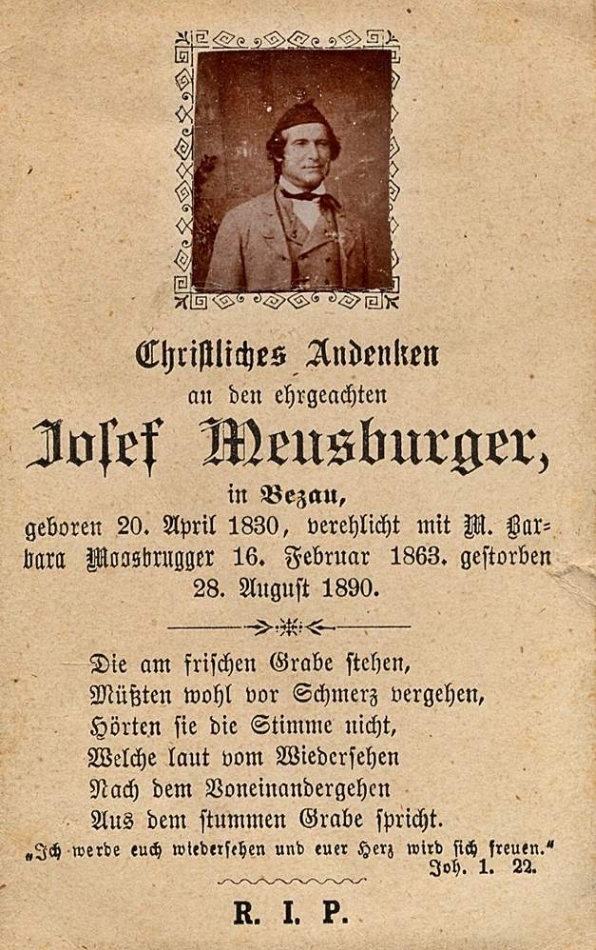 Christliches Andenken
an den ehrgeachten

Josef Meusburger,

in Bezau,

geboren 20. April 1830, verehlicht mit M. Barbara Moosbrugger 16. Februar 1863. gestorben 28. August 1890.

Die am frischen Grabe stehen,
Müßten wohl vor Schmerz vergehen,
Hörten sie die Stimme nicht,
Welche laut vom Wiedersehen
Nach dem Voneinandergehen
Aus dem stummen Grabe spricht.

„Ich werde euch wiedersehen und euer Herz wird sich freuen."
Joh. 1. 22.

R. I. P.